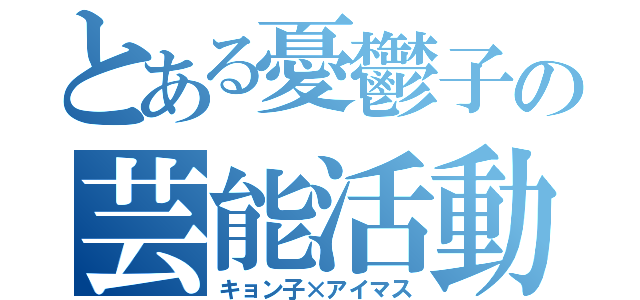 とある憂鬱子の
芸能活動
キョン子×アイマス